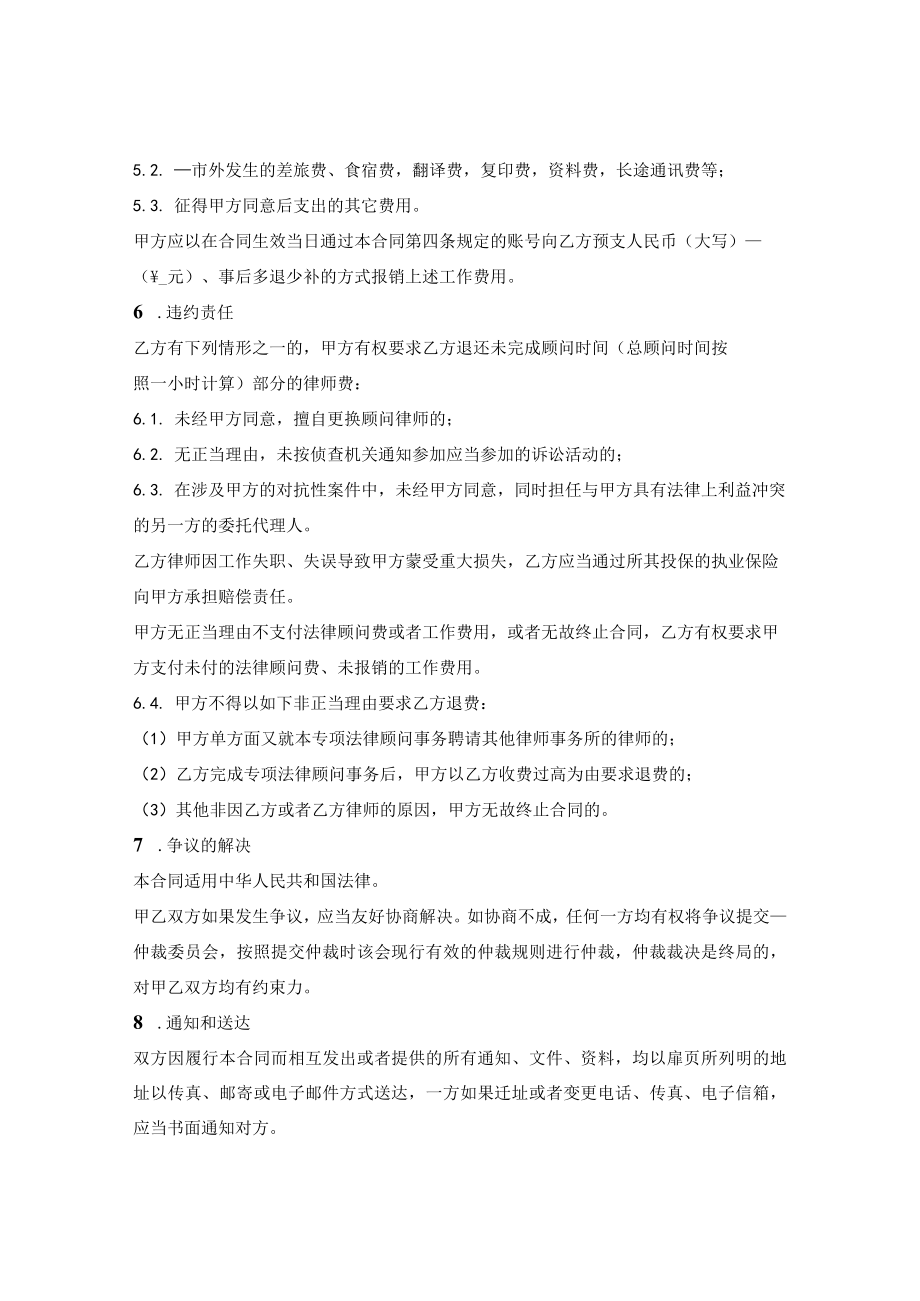 5.2. —市外发生的差旅费、食宿费，翻译费，复印费，资料费，长途通讯费等；

5.3. 征得甲方同意后支出的其它费用。

甲方应以在合同生效当日通过本合同第四条规定的账号向乙方预支人民币（大写）—（¥_元）、事后多退少补的方式报销上述工作费用。

6 .违约责任

乙方有下列情形之一的，甲方有权要求乙方退还未完成顾问时间（总顾问时间按照一小时计算）部分的律师费：

6.1. 未经甲方同意，擅自更换顾问律师的；

6.2. 无正当理由，未按侦查机关通知参加应当参加的诉讼活动的；

6.3. 在涉及甲方的对抗性案件中，未经甲方同意，同时担任与甲方具有法律上利益冲突的另一方的委托代理人。

乙方律师因工作失职、失误导致甲方蒙受重大损失，乙方应当通过所其投保的执业保险向甲方承担赔偿责任。

甲方无正当理由不支付法律顾问费或者工作费用，或者无故终止合同，乙方有权要求甲方支付未付的法律顾问费、未报销的工作费用。

6.4. 甲方不得以如下非正当理由要求乙方退费：

（1）甲方单方面又就本专项法律顾问事务聘请其他律师事务所的律师的；

（2）乙方完成专项法律顾问事务后，甲方以乙方收费过高为由要求退费的；

（3）其他非因乙方或者乙方律师的原因，甲方无故终止合同的。

7 .争议的解决

本合同适用中华人民共和国法律。

甲乙双方如果发生争议，应当友好协商解决。如协商不成，任何一方均有权将争议提交—仲裁委员会，按照提交仲裁时该会现行有效的仲裁规则进行仲裁，仲裁裁决是终局的，对甲乙双方均有约束力。

8 .通知和送达

双方因履行本合同而相互发出或者提供的所有通知、文件、资料，均以扉页所列明的地址以传真、邮寄或电子邮件方式送达，一方如果迁址或者变更电话、传真、电子信箱，应当书面通知对方。